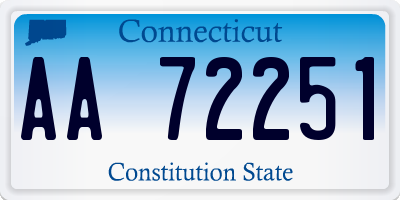 Connecticut

AA 72251

Constitution State